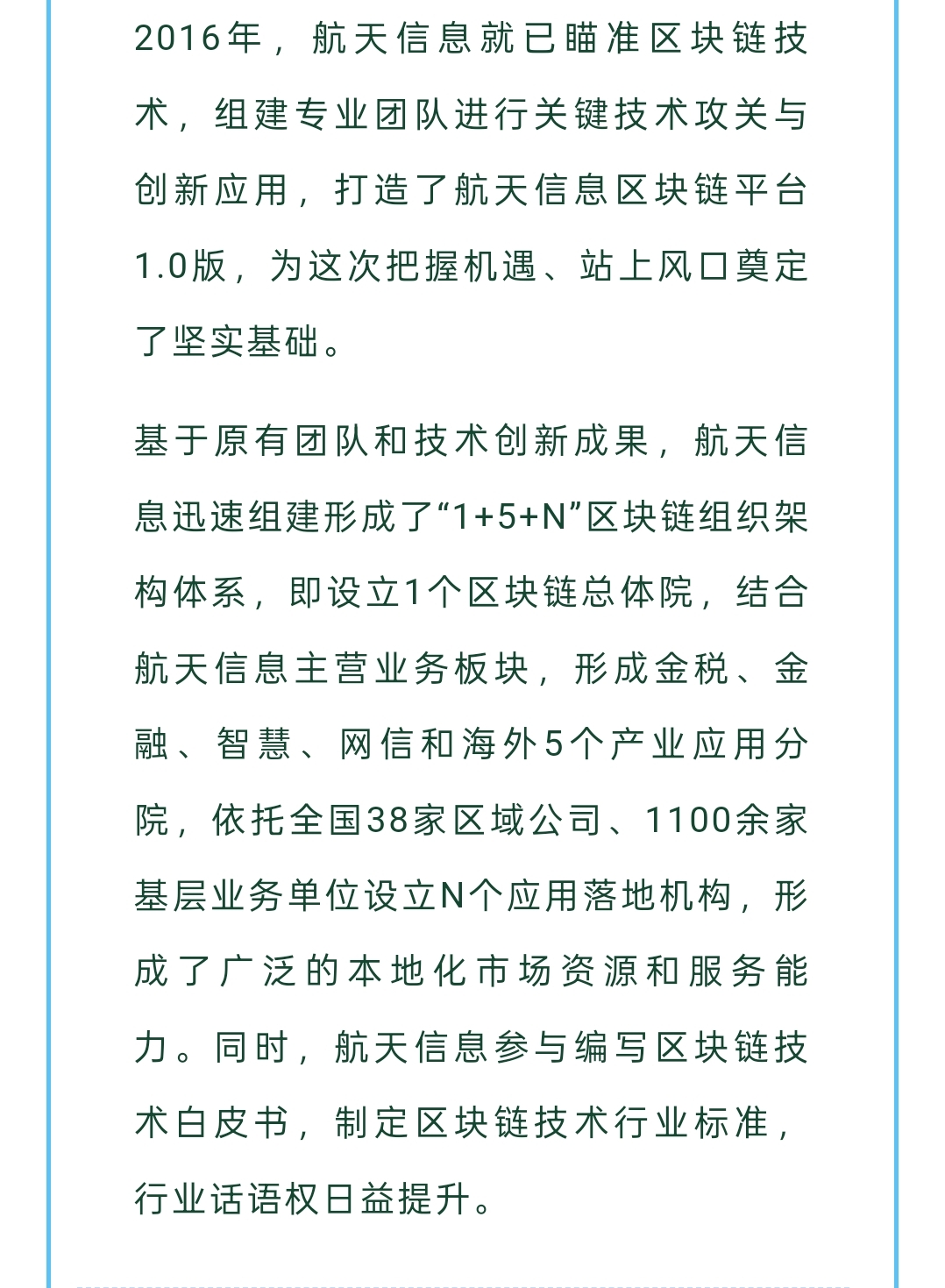 2016年，航天信息就已瞄准区块链技术，组建专业团队进行关键技术攻关与创新应用，打造了航天信息区块链平台1.0版，为这次把握机遇、站上风口奠定了坚实基础。

基于原有团队和技术创新成果，航天信息迅速组建形成了“1+5+N”区块链组织架构体系，即设立1个区块链总体院，结合航天信息主营业务板块，形成金税、金融、智慧、网信和海外5个产业应用分院，依托全国38家区域公司、1100余家基层业务单位设立N个应用落地机构，形成了广泛的本地化市场资源和服务能力。同时，航天信息参与编写区块链技术白皮书，制定区块链技术行业标准，行业话语权日益提升。